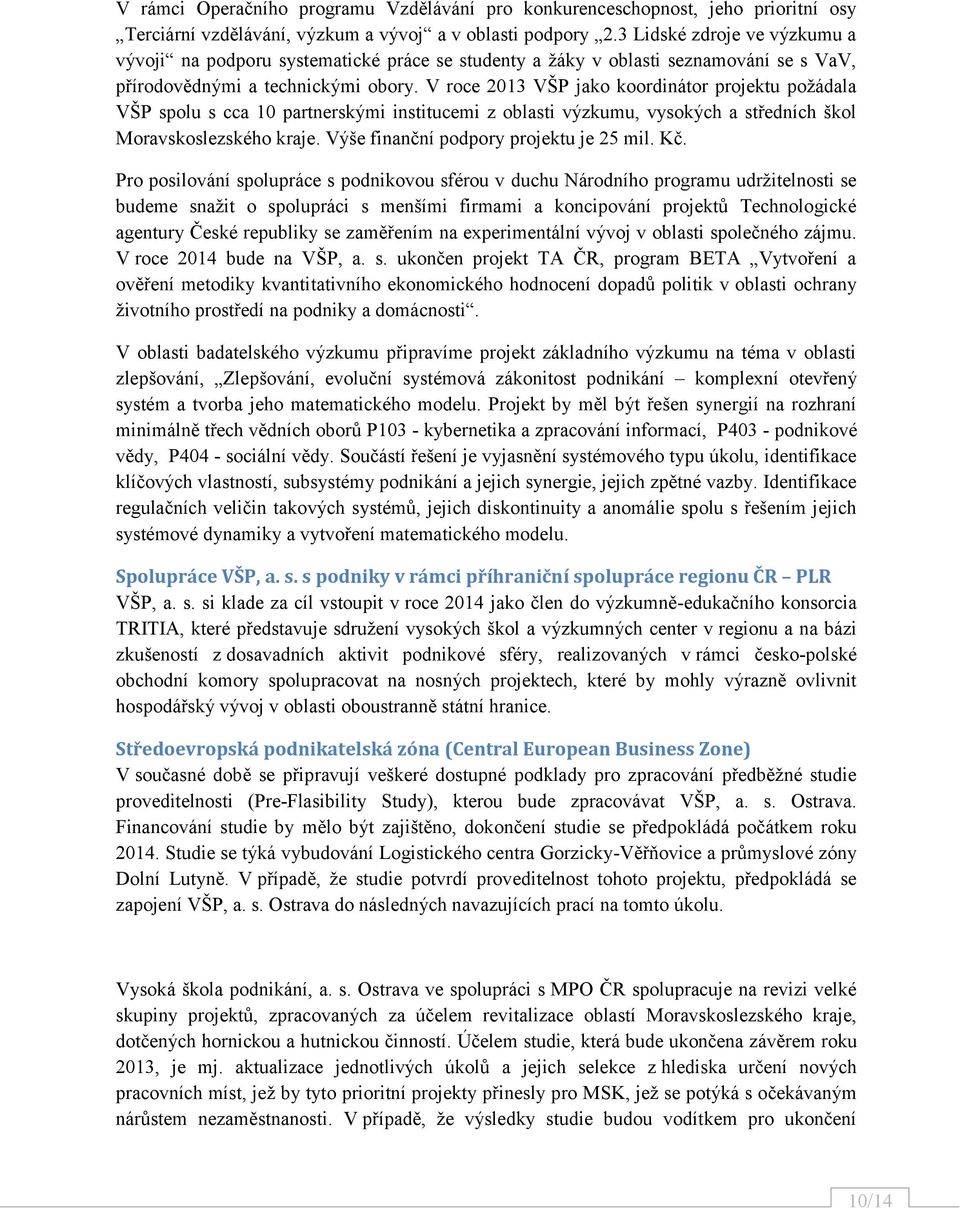 V rámci Operačního programu Vzdělávání pro konkurenceschopnost, jeho prioritní osy „Terciární vzdělávání, výzkum a vývoj“ a v oblasti podpory „2.3 Lidské zdroje ve výzkumu a vývoji“ na podporu systematické práce se studenty a žáky v oblasti seznamování se s VaV, přírodovědnými a technickými obory. V roce 2013 VŠP jako koordinátor projektu požádala VŠP spolu s cca 10 partnerskými institucemi z oblasti výzkumu, vysokých a středních škol Moravskoslezského kraje. Výše finanční podpory projektu je 25 mil. Kč.

Pro posilování spolupráce s podnikovou sférou v duchu Národního programu udržitelnosti se budeme snažit o spolupráci s menšími firmami a koncipování projektů Technologické agentury České republiky se zaměřením na experimentální vývoj v oblasti společného zájmu. V roce 2014 bude na VŠP, a. s. ukončen projekt TA ČR, program BETA „Vytvoření a ověření metodiky kvantitativního ekonomického hodnocení dopadů politik v oblasti ochrany životního prostředí na podniky a domácnosti“.

V oblasti badatelského výzkumu připravíme projekt základního výzkumu na téma v oblasti zlepšování, „Zlepšování, evoluční systémová zákonitost podnikání – komplexní otevřený systém a tvorba jeho matematického modelu. Projekt by měl být řešen synergií na rozhraní minimálně třech vědních oborů P103 - kybernetika a zpracování informací, P403 - podnikové vědy, P404 - sociální vědy. Součástí řešení je vyjasnění systémového typu úkolu, identifikace klíčových vlastností, subsystémy podnikání a jejich synergie, jejich zpětné vazby. Identifikace regulačních veličin takových systémů, jejich diskontinuity a anomálie spolu s řešením jejich systémové dynamiky a vytvoření matematického modelu.

Spolupráce VŠP, a. s. s podniky v rámci příhraniční spolupráce regionu ČR – PLR
VŠP, a. s. si klade za cíl vstoupit v roce 2014 jako člen do výzkumně-edukačního konsorcia TRITIA, které představuje sdružení vysokých škol a výzkumných center v regionu a na bázi zkušeností z dosavadních aktivit podnikové sféry, realizovaných v rámci česko-polské obchodní komory spolupracovat na nosných projektech, které by mohly výrazně ovlivnit hospodářský vývoj v oblasti oboustranně státní hranice.

Středoevropská podnikatelská zóna (Central European Business Zone)
V současné době se připravují veškeré dostupné podklady pro zpracování předběžné studie proveditelnosti (Pre-Flasibility Study), kterou bude zpracovávat VŠP, a. s. Ostrava. Financování studie by mělo být zajištěno, dokončení studie se předpokládá počátkem roku 2014. Studie se týká vybudování Logistického centra Gorzicky-Věřňovice a průmyslové zóny Dolní Lutyně. V případě, že studie potvrdí proveditelnost tohoto projektu, předpokládá se zapojení VŠP, a. s. Ostrava do následných navazujících prací na tomto úkolu.

Vysoká škola podnikání, a. s. Ostrava ve spolupráci s MPO ČR spolupracuje na revizi velké skupiny projektů, zpracovaných za účelem revitalizace oblastí Moravskoslezského kraje, dotčených hornickou a hutnickou činností. Účelem studie, která bude ukončena závěrem roku 2013, je mj. aktualizace jednotlivých úkolů a jejich selekce z hlediska určení nových pracovních míst, jež by tyto prioritní projekty přinesly pro MSK, jež se potýká s očekávaným nárůstem nezaměstnanosti. V případě, že výsledky studie budou vodítkem pro ukončení

10/14